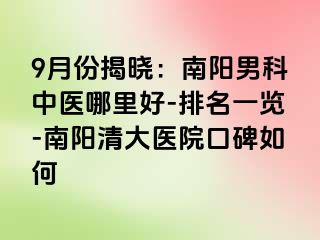 9月份揭晓：南阳男科中医哪里好-排名一览-南阳清大医院口碑如何